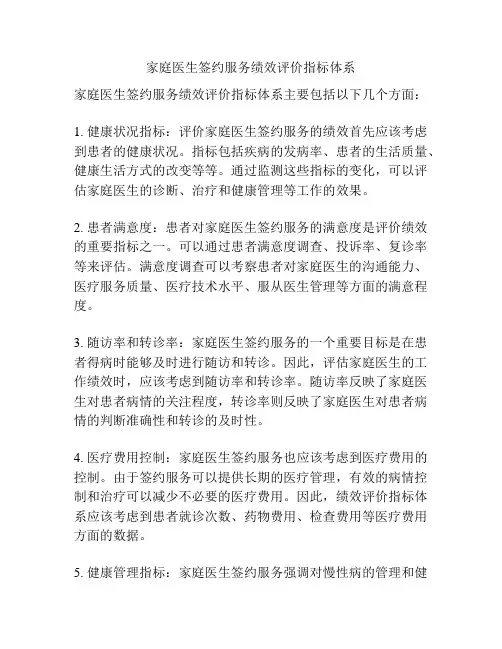 家庭医生签约服务绩效评价指标体系

家庭医生签约服务绩效评价指标体系主要包括以下几个方面：

1. 健康状况指标：评价家庭医生签约服务的绩效首先应该考虑到患者的健康状况。指标包括疾病的发病率、患者的生活质量、健康生活方式的改变等等。通过监测这些指标的变化，可以评估家庭医生的诊断、治疗和健康管理等工作的效果。

2. 患者满意度：患者对家庭医生签约服务的满意度是评价绩效的重要指标之一。可以通过患者满意度调查、投诉率、复诊率等来评估。满意度调查可以考察患者对家庭医生的沟通能力、医疗服务质量、医疗技术水平、服从医生管理等方面的满意程度。

3. 随访率和转诊率：家庭医生签约服务的一个重要目标是在患者得病时能够及时进行随访和转诊。因此，评估家庭医生的工作绩效时，应该考虑到随访率和转诊率。随访率反映了家庭医生对患者病情的关注程度，转诊率则反映了家庭医生对患者病情的判断准确性和转诊的及时性。

4. 医疗费用控制：家庭医生签约服务也应该考虑到医疗费用的控制。由于签约服务可以提供长期的医疗管理，有效的病情控制和治疗可以减少不必要的医疗费用。因此，绩效评价指标体系应该考虑到患者就诊次数、药物费用、检查费用等医疗费用方面的数据。

5. 健康管理指标：家庭医生签约服务强调对慢性病的管理和健